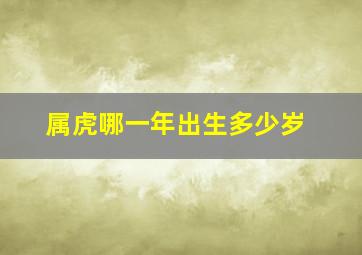 属虎哪一年出生多少岁